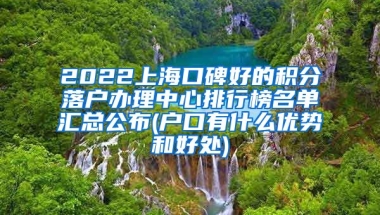 2022上海口碑好的积分落户办理中心排行榜名单汇总公布(户口有什么优势和好处)